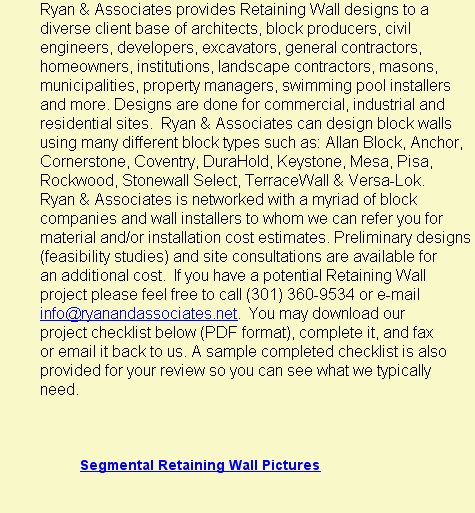 Ryan & Associates provides Retaining Wall designs to a diverse client base of architects, block producers, civil engineers, developers, excavators, general contractors, homeowners, institutions, landscape contractors, masons, municipalities, property managers, swimming pool installers and more. Designs are done for commercial, industrial and residential sites. Ryan & Associates can design block walls using many different block types such as: Allan Block, Anchor, Cornerstone, Coventry, DuraHold, Keystone, Mesa, Pisa, Rockwood, Stonewall Select, TerraceWall & Versa-Lok. Ryan & Associates is networked with a myriad of block companies and wall installers to whom we can refer you for material and/or installation cost estimates. Preliminary designs (feasibility studies) and site consultations are available for an additional cost. If you have a potential Retaining Wall project please feel free to call (301) 360-9534 or e-mail info@ryanandassociates.net. You may download our project checklist below (PDF format), complete it, and fax or email it back to us. A sample completed checklist is also provided for your review so you can see what we typically need.

Segmental Retaining Wall Pictures